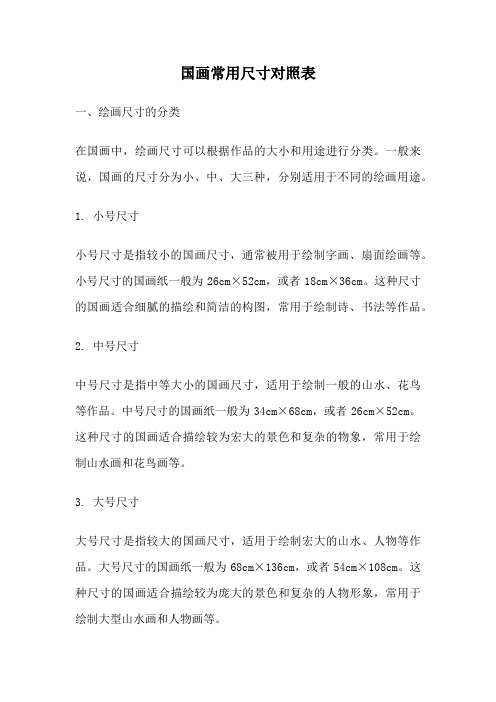 国画常用尺寸对照表

一、绘画尺寸的分类

在国画中，绘画尺寸可以根据作品的大小和用途进行分类。一般来说，国画的尺寸分为小、中、大三种，分别适用于不同的绘画用途。

1. 小号尺寸

小号尺寸是指较小的国画尺寸，通常被用于绘制字画、扇面绘画等。小号尺寸的国画纸一般为 26cm×52cm，或者 18cm×36cm。这种尺寸的国画适合细腻的描绘和简洁的构图，常用于绘制诗、书法等作品。

2. 中号尺寸

中号尺寸是指中等大小的国画尺寸，适用于绘制一般的山水、花鸟等作品。中号尺寸的国画纸一般为 34cm×68cm，或者 26cm×52cm。这种尺寸的国画适合描绘较为宏大的景色和复杂的物象，常用于绘制山水画和花鸟画等。

3. 大号尺寸

大号尺寸是指较大的国画尺寸，适用于绘制宏大的山水、人物等作品。大号尺寸的国画纸一般为 68cm×136cm，或者 54cm×108cm。这种尺寸的国画适合描绘较为庞大的景色和复杂的人物形象，常用于绘制大型山水画和人物画等。